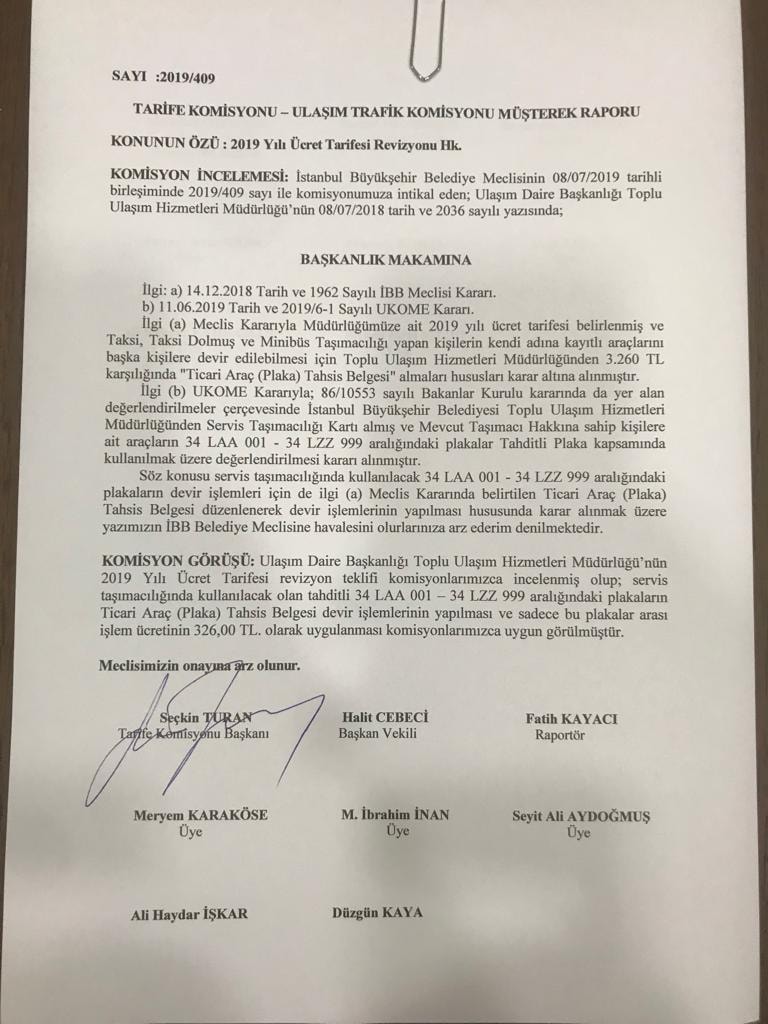 SAYI :2019/409

TARİFE KOMİSYONU – ULAŞIM TRAFİK KOMİSYONU MÜŞTEREK RAPORU

KONUNUN ÖZÜ : 2019 Yılı Ücret Tarifesi Revizyonu Hk.

KOMİSYON İNCELEMESİ: İstanbul Büyükşehir Belediye Meclisinin 08/07/2019 tarihli birleşiminde 2019/409 sayı ile komisyonumuza intikal eden; Ulaşım Daire Başkanlığı Toplu Ulaşım Hizmetleri Müdürlüğü'nün 08/07/2018 tarih ve 2036 sayılı yazısında;

BAŞKANLIK MAKAMINA

İlgi: a) 14.12.2018 Tarih ve 1962 Sayılı İBB Meclisi Kararı.
b) 11.06.2019 Tarih ve 2019/6-1 Sayılı UKOME Kararı.

İlgi (a) Meclis Kararıyla Müdürlüğümüze ait 2019 yılı ücret tarifesi belirlenmiş ve Taksi, Taksi Dolmuş ve Minibüs Taşımacılığı yapan kişilerin kendi adına kayıtlı araçlarını başka kişilere devir edilebilmesi için Toplu Ulaşım Hizmetleri Müdürlüğünden 3.260 TL karşılığında "Ticari Araç (Plaka) Tahsis Belgesi" almaları hususları karar altına alınmıştır.

İlgi (b) UKOME Kararıyla; 86/10553 sayılı Bakanlar Kurulu kararında da yer alan değerlendirilmeler çerçevesinde İstanbul Büyükşehir Belediyesi Toplu Ulaşım Hizmetleri Müdürlüğünden Servis Taşımacılığı Kartı almış ve Mevcut Taşımacı Hakkına sahip kişilere ait araçların 34 LAA 001 - 34 LZZ 999 aralığındaki plakalar Tahditli Plaka kapsamında kullanılmak üzere değerlendirilmesi kararı alınmıştır.

Söz konusu servis taşımacılığında kullanılacak 34 LAA 001 - 34 LZZ 999 aralığındaki plakaların devir işlemleri için de ilgi (a) Meclis Kararında belirtilen Ticari Araç (Plaka) Tahsis Belgesi düzenlenerek devir işlemlerinin yapılması hususunda karar alınmak üzere yazımızın İBB Belediye Meclisine havalesini olurlarınıza arz ederim denilmektedir.

KOMİSYON GÖRÜŞÜ: Ulaşım Daire Başkanlığı Toplu Ulaşım Hizmetleri Müdürlüğü'nün 2019 Yılı Ücret Tarifesi revizyon teklifi komisyonlarımızca incelenmiş olup; servis taşımacılığında kullanılacak olan tahditli 34 LAA 001 – 34 LZZ 999 aralığındaki plakaların Ticari Araç (Plaka) Tahsis Belgesi devir işlemlerinin yapılması ve sadece bu plakalar arası işlem ücretinin 326,00 TL. olarak uygulanması komisyonlarımızca uygun görülmüştür.

Meclisimizin onayına arz olunur.

Seçkin TURAN
Tarife Komisyonu Başkanı

Halit CEBECİ
Başkan Vekili

Fatih KAYACI
Raportör

Meryem KARAKÖSE
Üye

M. İbrahim İNAN
Üye

Seyit Ali AYDOĞMUŞ
Üye

Ali Haydar İŞKAR

Düzgün KAYA